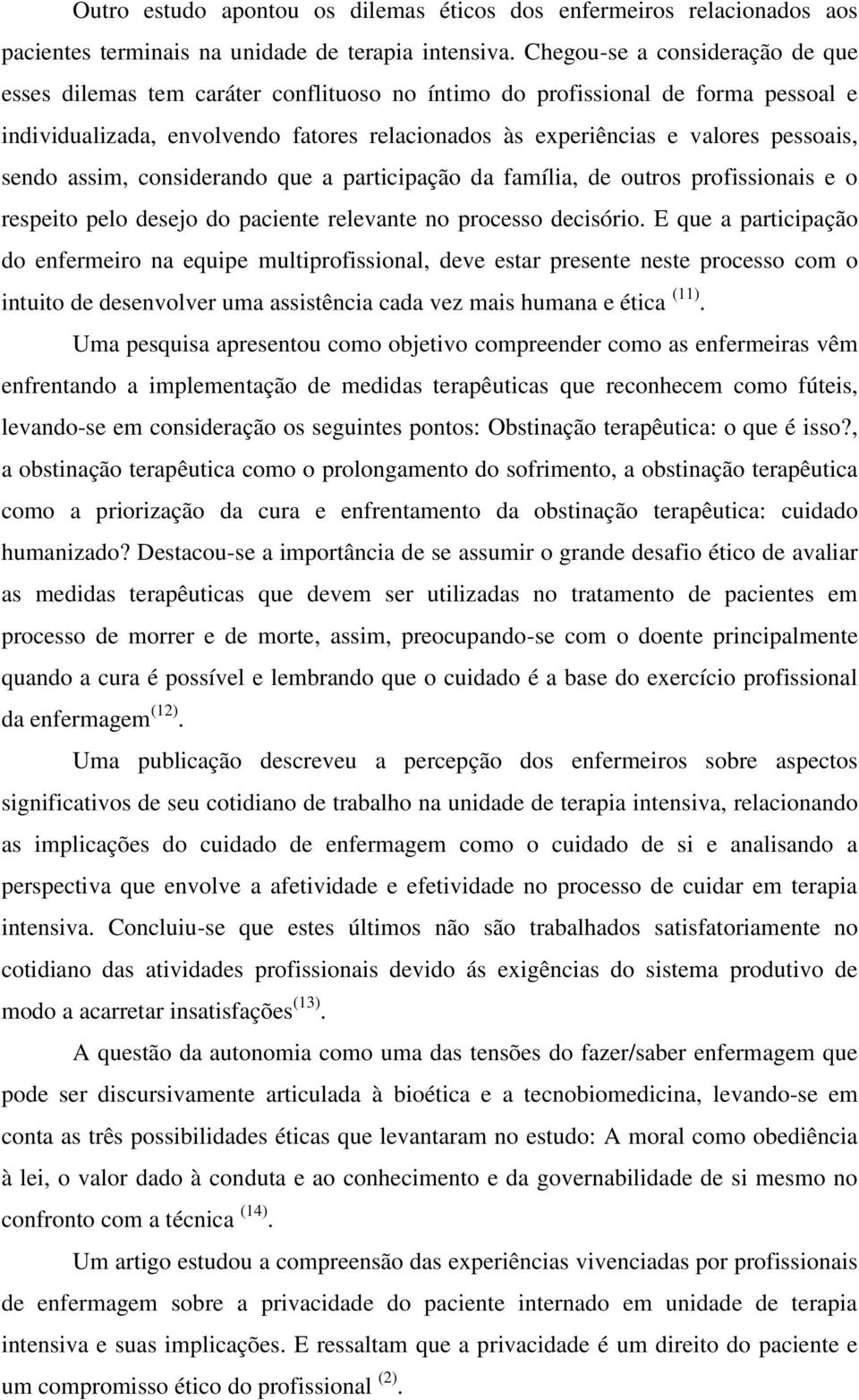 Outro estudo apontou os dilemas éticos dos enfermeiros relacionados aos pacientes terminais na unidade de terapia intensiva. Chegou-se a consideração de que esses dilemas tem caráter conflituoso no íntimo do profissional de forma pessoal e individualizada, envolvendo fatores relacionados às experiências e valores pessoais, sendo assim, considerando que a participação da família, de outros profissionais e o respeito pelo desejo do paciente relevante no processo decisório. E que a participação do enfermeiro na equipe multiprofissional, deve estar presente neste processo com o intuito de desenvolver uma assistência cada vez mais humana e ética $^{(11)}$.

Uma pesquisa apresentou como objetivo compreender como as enfermeiras vêm enfrentando a implementação de medidas terapêuticas que reconhecem como fúteis, levando-se em consideração os seguintes pontos: Obstinação terapêutica: o que é isso?, a obstinação terapêutica como o prolongamento do sofrimento, a obstinação terapêutica como a priorização da cura e enfrentamento da obstinação terapêutica: cuidado humanizado? Destacou-se a importância de se assumir o grande desafio ético de avaliar as medidas terapêuticas que devem ser utilizadas no tratamento de pacientes em processo de morrer e de morte, assim, preocupando-se com o doente principalmente quando a cura é possível e lembrando que o cuidado é a base do exercício profissional da enfermagem$^{(12)}$.

Uma publicação descreveu a percepção dos enfermeiros sobre aspectos significativos de seu cotidiano de trabalho na unidade de terapia intensiva, relacionando as implicações do cuidado de enfermagem como o cuidado de si e analisando a perspectiva que envolve a afetividade e efetividade no processo de cuidar em terapia intensiva. Concluiu-se que estes últimos não são trabalhados satisfatoriamente no cotidiano das atividades profissionais devido ás exigências do sistema produtivo de modo a acarretar insatisfações$^{(13)}$.

A questão da autonomia como uma das tensões do fazer/saber enfermagem que pode ser discursivamente articulada à bioética e a tecnobiomedicina, levando-se em conta as três possibilidades éticas que levantaram no estudo: A moral como obediência à lei, o valor dado à conduta e ao conhecimento e da governabilidade de si mesmo no confronto com a técnica $^{(14)}$.

Um artigo estudou a compreensão das experiências vivenciadas por profissionais de enfermagem sobre a privacidade do paciente internado em unidade de terapia intensiva e suas implicações. E ressaltam que a privacidade é um direito do paciente e um compromisso ético do profissional $^{(2)}$.